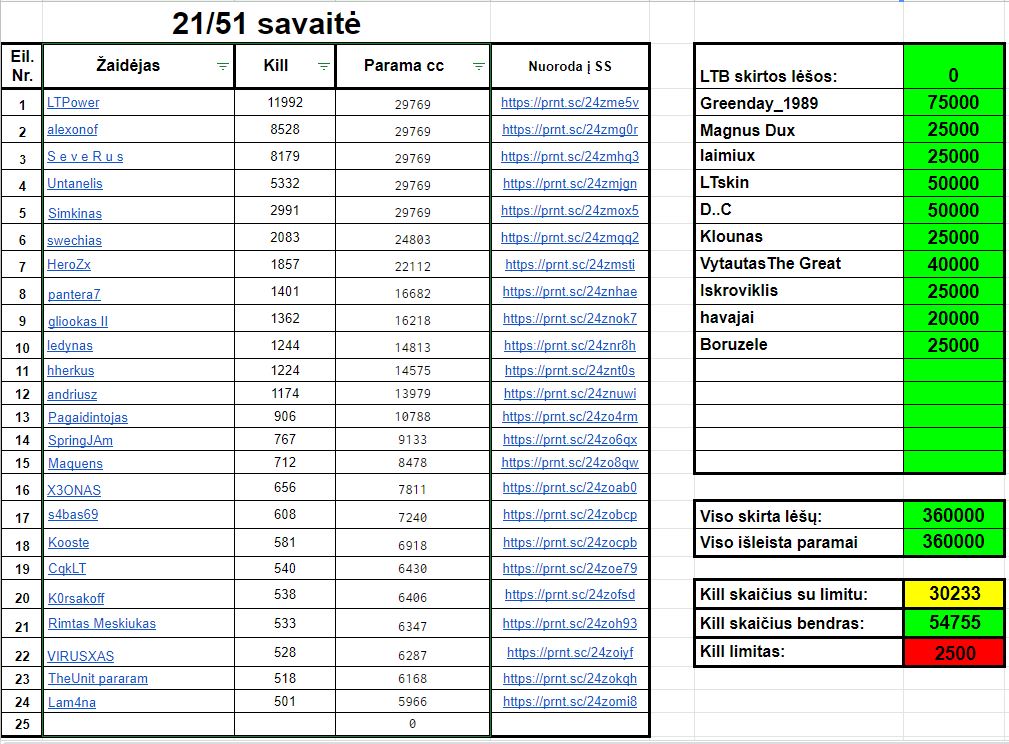 21/51 savaitė

| Eil. Nr. | Žaidėjas | Kill | Parama cc | Nuoroda į SS |
|---|---|---|---|---|
| 1 | LTPower | 11992 | 29769 | https://prnt.sc/24zme5v |
| 2 | alexonof | 8528 | 29769 | https://prnt.sc/24zmg0r |
| 3 | S e v e R u s | 8179 | 29769 | https://prnt.sc/24zmhq3 |
| 4 | Untanelis | 5332 | 29769 | https://prnt.sc/24zmjgn |
| 5 | Simkinas | 2991 | 29769 | https://prnt.sc/24zmox5 |
| 6 | swechias | 2083 | 24803 | https://prnt.sc/24zmqq2 |
| 7 | HeroZx | 1857 | 22112 | https://prnt.sc/24zmsti |
| 8 | pantera7 | 1401 | 16682 | https://prnt.sc/24znhae |
| 9 | gliookas II | 1362 | 16218 | https://prnt.sc/24znok7 |
| 10 | ledynas | 1244 | 14813 | https://prnt.sc/24znr8h |
| 11 | hherkus | 1224 | 14575 | https://prnt.sc/24znt0s |
| 12 | andriusz | 1174 | 13979 | https://prnt.sc/24znuwi |
| 13 | Pagaidintojas | 906 | 10788 | https://prnt.sc/24zo4rm |
| 14 | SpringJAm | 767 | 9133 | https://prnt.sc/24zo6qx |
| 15 | Maquens | 712 | 8478 | https://prnt.sc/24zo8qw |
| 16 | X3ONAS | 656 | 7811 | https://prnt.sc/24zoab0 |
| 17 | s4bas69 | 608 | 7240 | https://prnt.sc/24zobcp |
| 18 | Kooste | 581 | 6918 | https://prnt.sc/24zocpb |
| 19 | CqkLT | 540 | 6430 | https://prnt.sc/24zoe79 |
| 20 | K0rsakoff | 538 | 6406 | https://prnt.sc/24zofsd |
| 21 | Rimtas Meskiukas | 533 | 6347 | https://prnt.sc/24zoh93 |
| 22 | VIRUSXAS | 528 | 6287 | https://prnt.sc/24zoiyf |
| 23 | TheUnit pararam | 518 | 6168 | https://prnt.sc/24zokqh |
| 24 | Lam4na | 501 | 5966 | https://prnt.sc/24zomi8 |
| 25 | | | 0 | |

| LTB skirtos lėšos: | 0 |
|---|---|
| Greenday_1989 | 75000 |
| Magnus Dux | 25000 |
| laimiux | 25000 |
| LTskin | 50000 |
| D..C | 50000 |
| Klounas | 25000 |
| VytautasThe Great | 40000 |
| Iskroviklis | 25000 |
| havajai | 20000 |
| Boruzele | 25000 |

| Viso skirta lėšų: | 360000 |
|---|---|
| Viso išleista paramai | 360000 |

| Kill skaičius su limitu: | 30233 |
|---|---|
| Kill skaičius bendras: | 54755 |
| Kill limitas: | 2500 |